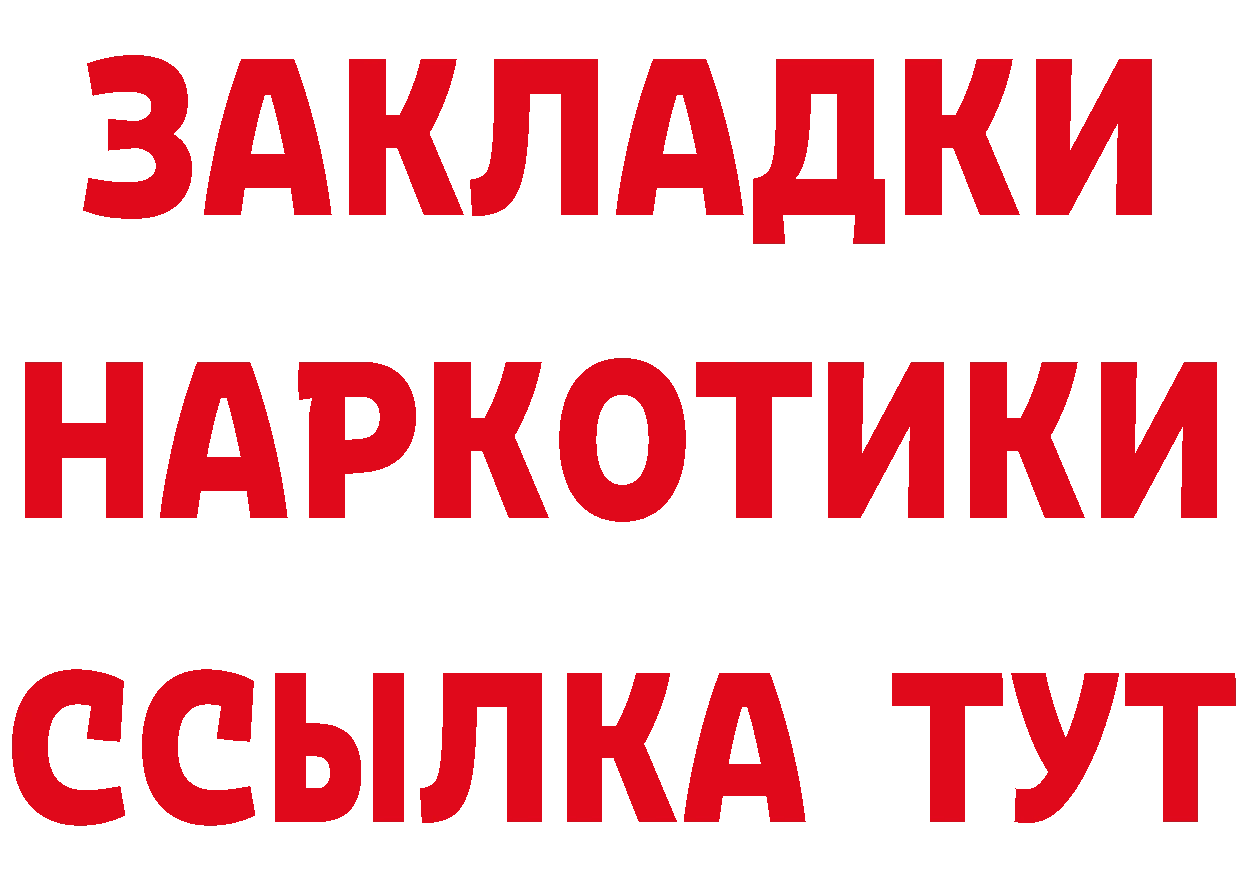 ЗАКЛАДКИ НАРКОТИКИ ССЫЛКА ТУТ